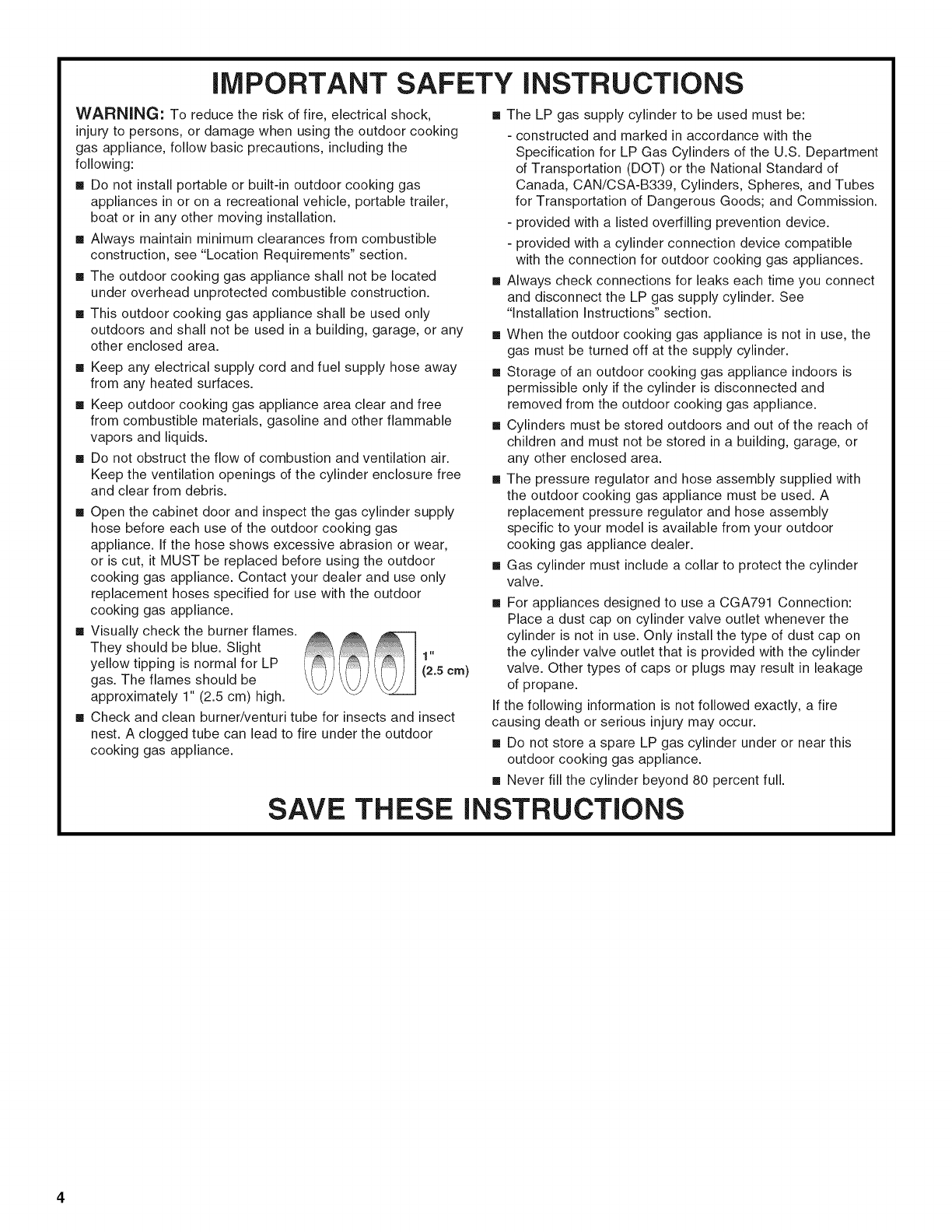 IMPORTANT SAFETY INSTRUCTIONS

WARNING: To reduce the risk of fire, electrical shock, injury to persons, or damage when using the outdoor cooking gas appliance, follow basic precautions, including the following:

■ Do not install portable or built-in outdoor cooking gas appliances in or on a recreational vehicle, portable trailer, boat or in any other moving installation.

■ Always maintain minimum clearances from combustible construction, see "Location Requirements" section.

■ The outdoor cooking gas appliance shall not be located under overhead unprotected combustible construction.

■ This outdoor cooking gas appliance shall be used only outdoors and shall not be used in a building, garage, or any other enclosed area.

■ Keep any electrical supply cord and fuel supply hose away from any heated surfaces.

■ Keep outdoor cooking gas appliance area clear and free from combustible materials, gasoline and other flammable vapors and liquids.

■ Do not obstruct the flow of combustion and ventilation air. Keep the ventilation openings of the cylinder enclosure free and clear from debris.

■ Open the cabinet door and inspect the gas cylinder supply hose before each use of the outdoor cooking gas appliance. If the hose shows excessive abrasion or wear, or is cut, it MUST be replaced before using the outdoor cooking gas appliance. Contact your dealer and use only replacement hoses specified for use with the outdoor cooking gas appliance.

■ Visually check the burner flames. They should be blue. Slight yellow tipping is normal for LP gas. The flames should be approximately 1" (2.5 cm) high.

1"
(2.5 cm)

■ Check and clean burner/venturi tube for insects and insect nest. A clogged tube can lead to fire under the outdoor cooking gas appliance.

■ The LP gas supply cylinder to be used must be:
- constructed and marked in accordance with the Specification for LP Gas Cylinders of the U.S. Department of Transportation (DOT) or the National Standard of Canada, CAN/CSA-B339, Cylinders, Spheres, and Tubes for Transportation of Dangerous Goods; and Commission.
- provided with a listed overfilling prevention device.
- provided with a cylinder connection device compatible with the connection for outdoor cooking gas appliances.

■ Always check connections for leaks each time you connect and disconnect the LP gas supply cylinder. See "Installation Instructions" section.

■ When the outdoor cooking gas appliance is not in use, the gas must be turned off at the supply cylinder.

■ Storage of an outdoor cooking gas appliance indoors is permissible only if the cylinder is disconnected and removed from the outdoor cooking gas appliance.

■ Cylinders must be stored outdoors and out of the reach of children and must not be stored in a building, garage, or any other enclosed area.

■ The pressure regulator and hose assembly supplied with the outdoor cooking gas appliance must be used. A replacement pressure regulator and hose assembly specific to your model is available from your outdoor cooking gas appliance dealer.

■ Gas cylinder must include a collar to protect the cylinder valve.

■ For appliances designed to use a CGA791 Connection: Place a dust cap on cylinder valve outlet whenever the cylinder is not in use. Only install the type of dust cap on the cylinder valve outlet that is provided with the cylinder valve. Other types of caps or plugs may result in leakage of propane.

If the following information is not followed exactly, a fire causing death or serious injury may occur.

■ Do not store a spare LP gas cylinder under or near this outdoor cooking gas appliance.

■ Never fill the cylinder beyond 80 percent full.

SAVE THESE INSTRUCTIONS

4